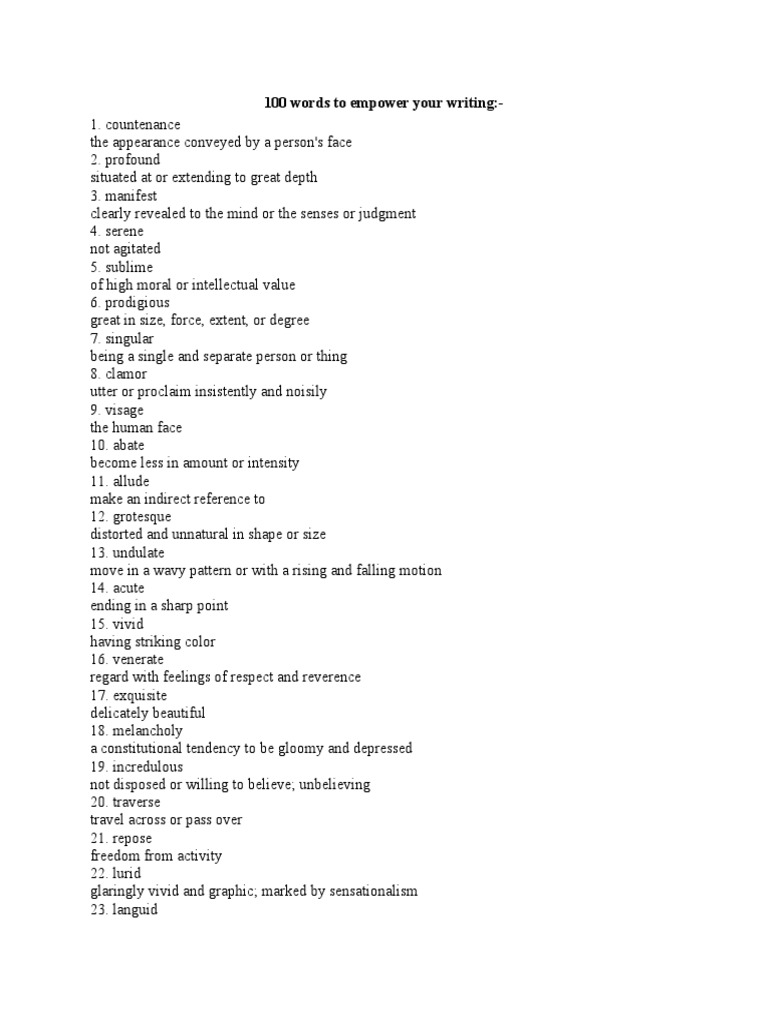 100 words to empower your writing:-

1. countenance
the appearance conveyed by a person's face
2. profound
situated at or extending to great depth
3. manifest
clearly revealed to the mind or the senses or judgment
4. serene
not agitated
5. sublime
of high moral or intellectual value
6. prodigious
great in size, force, extent, or degree
7. singular
being a single and separate person or thing
8. clamor
utter or proclaim insistently and noisily
9. visage
the human face
10. abate
become less in amount or intensity
11. allude
make an indirect reference to
12. grotesque
distorted and unnatural in shape or size
13. undulate
move in a wavy pattern or with a rising and falling motion
14. acute
ending in a sharp point
15. vivid
having striking color
16. venerate
regard with feelings of respect and reverence
17. exquisite
delicately beautiful
18. melancholy
a constitutional tendency to be gloomy and depressed
19. incredulous
not disposed or willing to believe; unbelieving
20. traverse
travel across or pass over
21. repose
freedom from activity
22. lurid
glaringly vivid and graphic; marked by sensationalism
23. languid